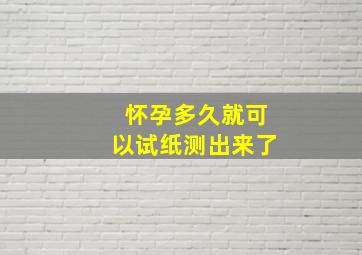 怀孕多久就可以试纸测出来了